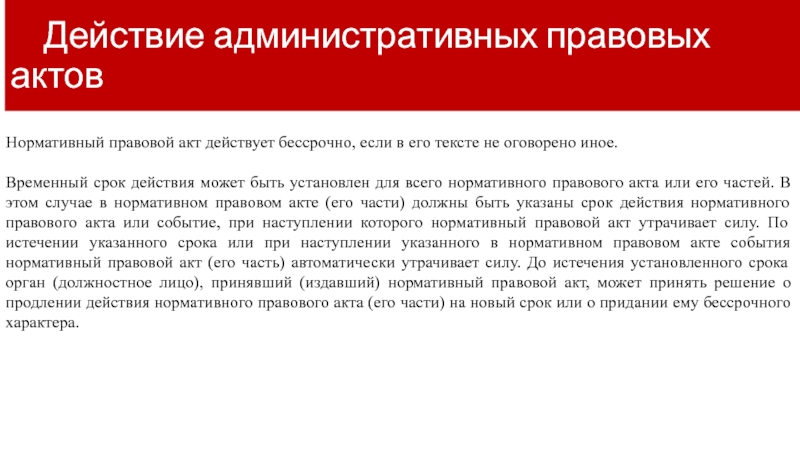 Действие административных правовых актов

Нормативный правовой акт действует бессрочно, если в его тексте не оговорено иное.

Временный срок действия может быть установлен для всего нормативного правового акта или его частей. В этом случае в нормативном правовом акте (его части) должны быть указаны срок действия нормативного правового акта или событие, при наступлении которого нормативный правовой акт утрачивает силу. По истечении указанного срока или при наступлении указанного в нормативном правовом акте события нормативный правовой акт (его часть) автоматически утрачивает силу. До истечения установленного срока орган (должностное лицо), принявший (издавший) нормативный правовой акт, может принять решение о продлении действия нормативного правового акта (его части) на новый срок или о придании ему бессрочного характера.